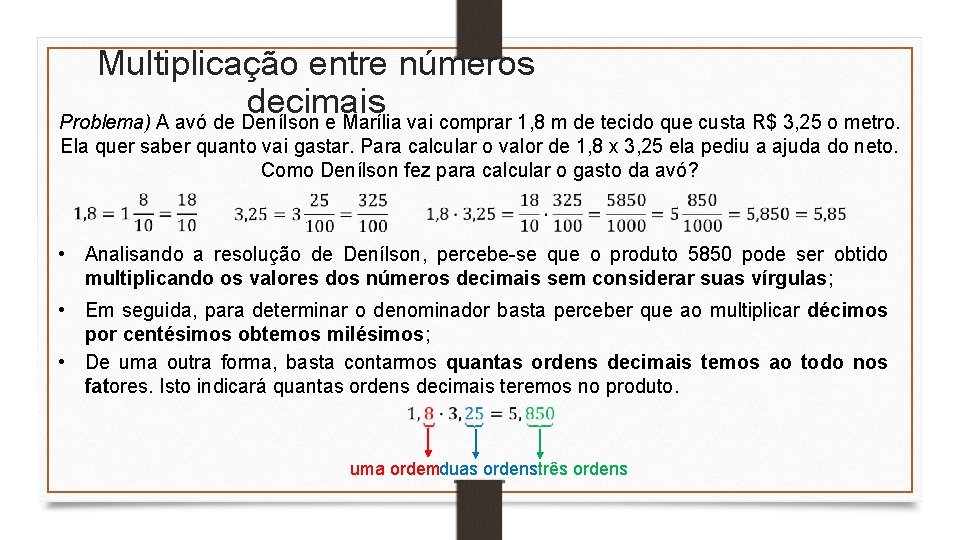 Multiplicação entre números decimais

Problema) A avó de Denílson e Marília vai comprar 1,8 m de tecido que custa R$ 3,25 o metro. Ela quer saber quanto vai gastar. Para calcular o valor de 1,8 x 3,25 ela pediu a ajuda do neto. Como Denílson fez para calcular o gasto da avó?

$1,8 = 1\frac{8}{10} = \frac{18}{10}$ $3,25 = 3\frac{25}{100} = \frac{325}{100}$ $1,8 \cdot 3,25 = \frac{18}{10} \cdot \frac{325}{100} = \frac{5850}{1000} = 5\frac{850}{1000} = 5,850 = 5,85$

• Analisando a resolução de Denílson, percebe-se que o produto 5850 pode ser obtido multiplicando os valores dos números decimais sem considerar suas vírgulas;

• Em seguida, para determinar o denominador basta perceber que ao multiplicar décimos por centésimos obtemos milésimos;

• De uma outra forma, basta contarmos quantas ordens decimais temos ao todo nos fatores. Isto indicará quantas ordens decimais teremos no produto.

$1,8 \cdot 3,25 = 5,850$

uma ordem duas ordens três ordens